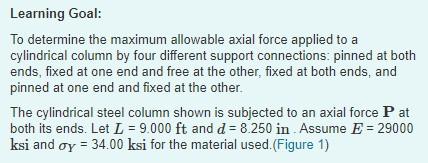 Learning Goal:

To determine the maximum allowable axial force applied to a cylindrical column by four different support connections: pinned at both ends, fixed at one end and free at the other, fixed at both ends, and pinned at one end and fixed at the other.

The cylindrical steel column shown is subjected to an axial force $\mathbf{P}$ at both its ends. Let $L$ = 9.000 $\mathrm{ft}$ and $d$ = 8.250 $\mathrm{in}$ . Assume $E$ = 29000 $\mathrm{ksi}$ and $\sigma_Y$ = 34.00 $\mathrm{ksi}$ for the material used.(Figure 1)